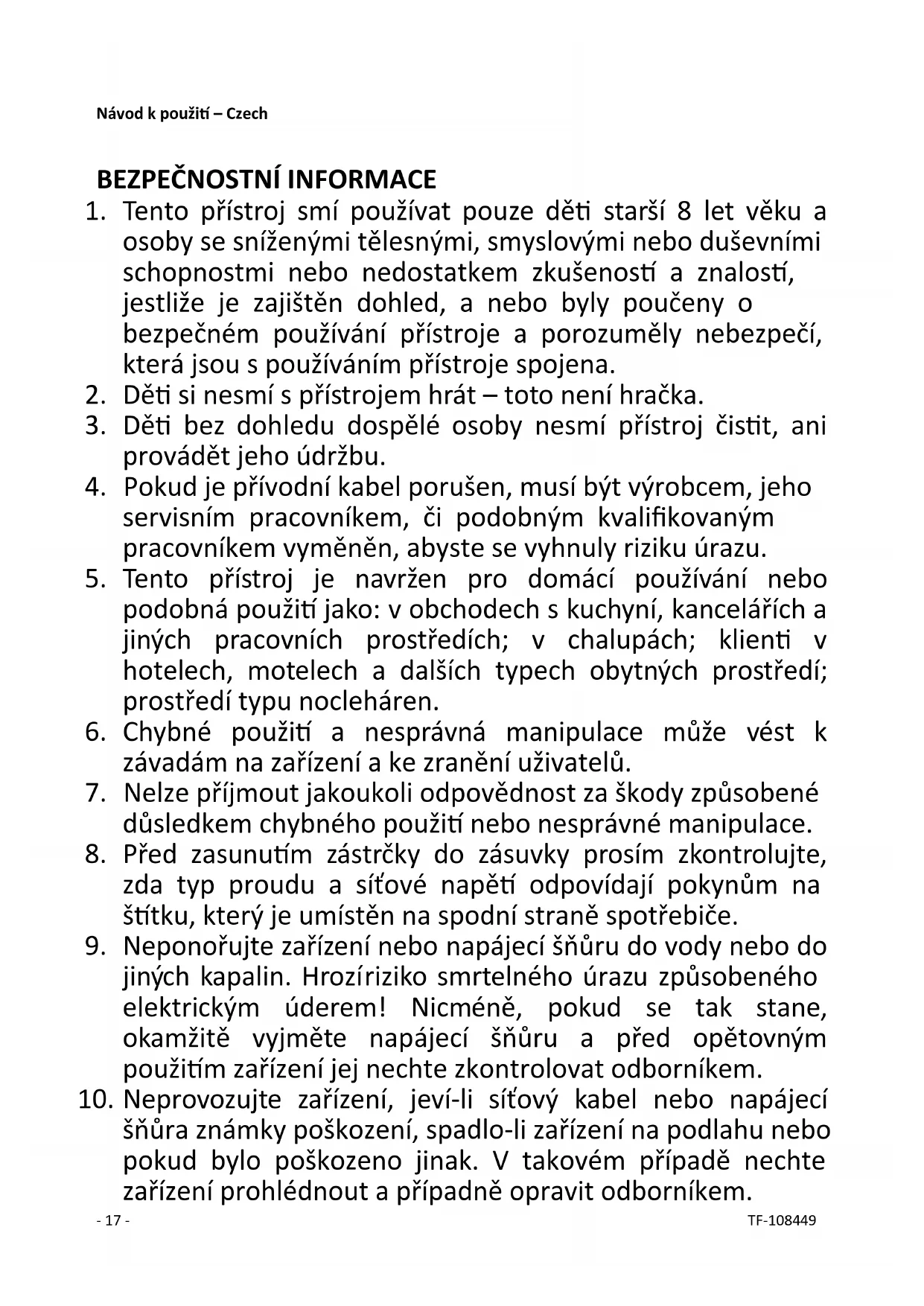 Návod k použití – Czech

BEZPEČNOSTNÍ INFORMACE

1. Tento přístroj smí používat pouze děti starší 8 let věku a osoby se sníženými tělesnými, smyslovými nebo duševními schopnostmi nebo nedostatkem zkušeností a znalostí, jestliže je zajištěn dohled, a nebo byly poučeny o bezpečném používání přístroje a porozuměly nebezpečí, která jsou s používáním přístroje spojena.
2. Děti si nesmí s přístrojem hrát – toto není hračka.
3. Děti bez dohledu dospělé osoby nesmí přístroj čistit, ani provádět jeho údržbu.
4. Pokud je přívodní kabel porušen, musí být výrobcem, jeho servisním pracovníkem, či podobným kvalifikovaným pracovníkem vyměněn, abyste se vyhnuly riziku úrazu.
5. Tento přístroj je navržen pro domácí používání nebo podobná použití jako: v obchodech s kuchyní, kancelářích a jiných pracovních prostředích; v chalupách; klienti v hotelech, motelech a dalších typech obytných prostředí; prostředí typu nocleháren.
6. Chybné použití a nesprávná manipulace může vést k závadám na zařízení a ke zranění uživatelů.
7. Nelze příjmout jakoukoli odpovědnost za škody způsobené důsledkem chybného použití nebo nesprávné manipulace.
8. Před zasunutím zástrčky do zásuvky prosím zkontrolujte, zda typ proudu a síťové napětí odpovídají pokynům na štítku, který je umístěn na spodní straně spotřebiče.
9. Neponořujte zařízení nebo napájecí šňůru do vody nebo do jiných kapalin. Hrozíriziko smrtelného úrazu způsobeného elektrickým úderem! Nicméně, pokud se tak stane, okamžitě vyjměte napájecí šňůru a před opětovným použitím zařízení jej nechte zkontrolovat odborníkem.
10. Neprovozujte zařízení, jeví-li síťový kabel nebo napájecí šňůra známky poškození, spadlo-li zařízení na podlahu nebo pokud bylo poškozeno jinak. V takovém případě nechte zařízení prohlédnout a případně opravit odborníkem.

- 17 -

TF-108449